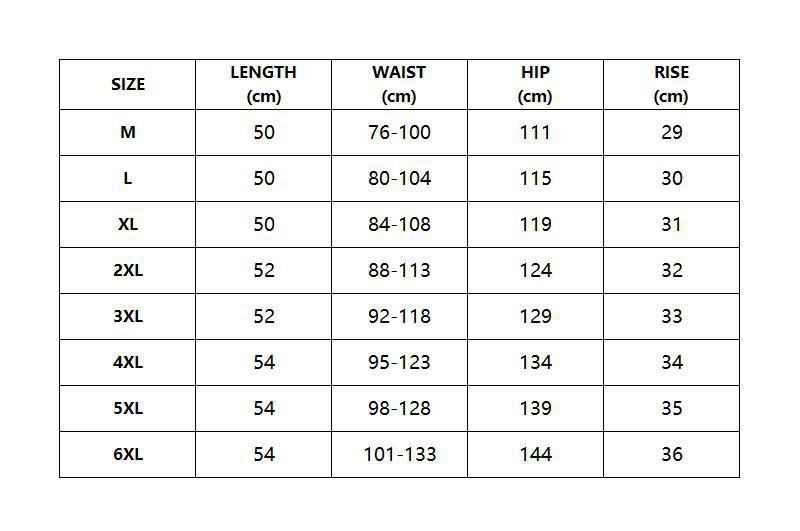 | SIZE | LENGTH (cm) | WAIST (cm) | HIP (cm) | RISE (cm) |
|---|---|---|---|---|
| M | 50 | 76-100 | 111 | 29 |
| L | 50 | 80-104 | 115 | 30 |
| XL | 50 | 84-108 | 119 | 31 |
| 2XL | 52 | 88-113 | 124 | 32 |
| 3XL | 52 | 92-118 | 129 | 33 |
| 4XL | 54 | 95-123 | 134 | 34 |
| 5XL | 54 | 98-128 | 139 | 35 |
| 6XL | 54 | 101-133 | 144 | 36 |